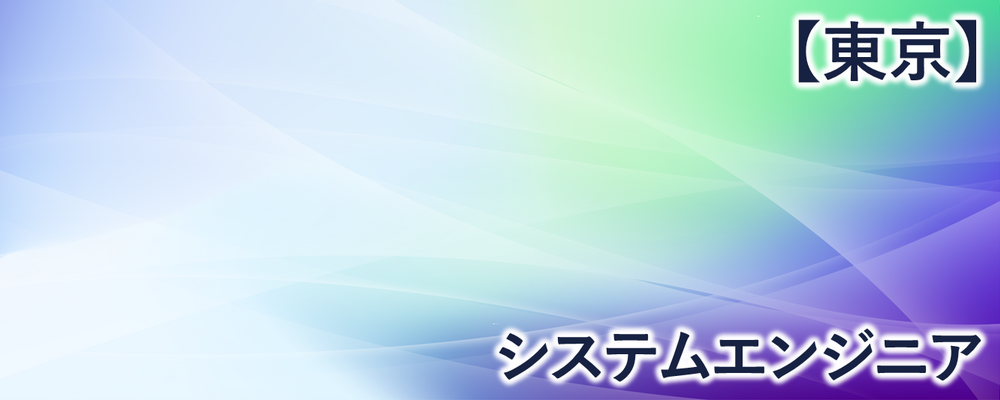 【東京】

システムエンジニア